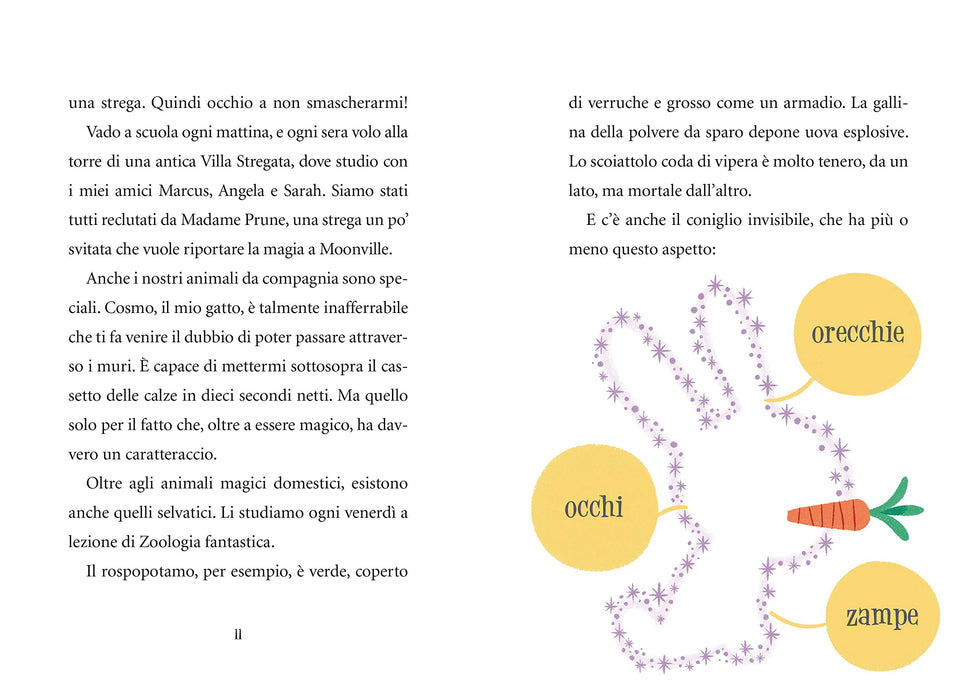 una strega. Quindi occhio a non smascherarmi!

Vado a scuola ogni mattina, e ogni sera volo alla torre di una antica Villa Stregata, dove studio con i miei amici Marcus, Angela e Sarah. Siamo stati tutti reclutati da Madame Prune, una strega un po' svitata che vuole riportare la magia a Moonville.

Anche i nostri animali da compagnia sono speciali. Cosmo, il mio gatto, è talmente inafferrabile che ti fa venire il dubbio di poter passare attraverso i muri. È capace di mettermi sottosopra il cassetto delle calze in dieci secondi netti. Ma quello solo per il fatto che, oltre a essere magico, ha davvero un caratteraccio.

Oltre agli animali magici domestici, esistono anche quelli selvatici. Li studiamo ogni venerdì a lezione di Zoologia fantastica.

Il rospopotamo, per esempio, è verde, coperto

11

di verruche e grosso come un armadio. La gallina della polvere da sparo depone uova esplosive. Lo scoiattolo coda di vipera è molto tenero, da un lato, ma mortale dall'altro.

E c'è anche il coniglio invisibile, che ha più o meno questo aspetto:

orecchie

occhi

zampe